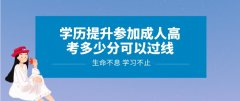 学历提升参加成人高考多少分可以过线

生命不息 学习不止